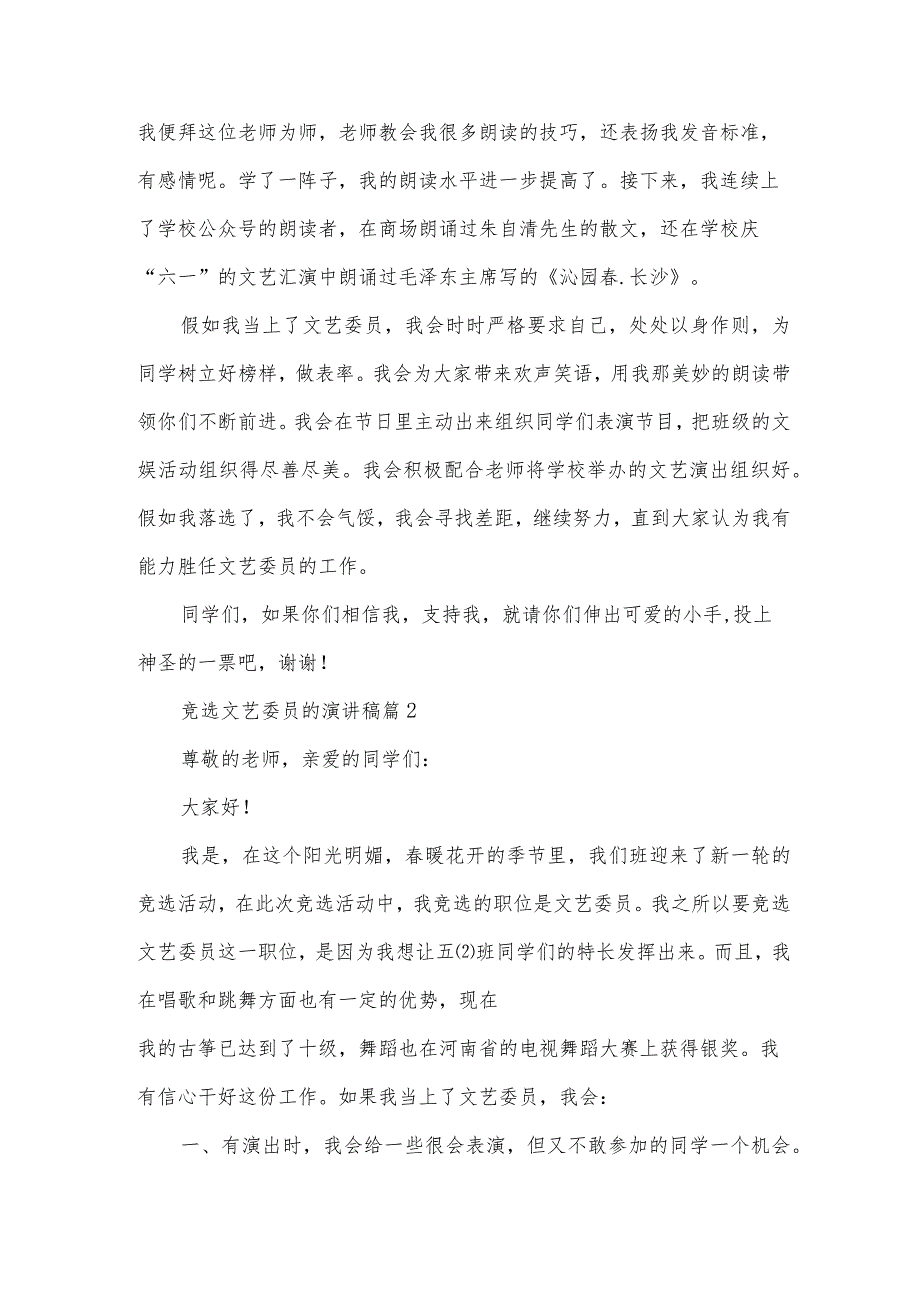 我便拜这位老师为师，老师教会我很多朗读的技巧，还表扬我发音标准，有感情呢。学了一阵子，我的朗读水平进一步提高了。接下来，我连续上了学校公众号的朗读者，在商场朗诵过朱自清先生的散文，还在学校庆“六一”的文艺汇演中朗诵过毛泽东主席写的《沁园春.长沙》。

假如我当上了文艺委员，我会时时严格要求自己，处处以身作则，为同学树立好榜样，做表率。我会为大家带来欢声笑语，用我那美妙的朗读带领你们不断前进。我会在节日里主动出来组织同学们表演节目，把班级的文娱活动组织得尽善尽美。我会积极配合老师将学校举办的文艺演出组织好。假如我落选了，我不会气馁，我会寻找差距，继续努力，直到大家认为我有能力胜任文艺委员的工作。

同学们，如果你们相信我，支持我，就请你们伸出可爱的小手,投上神圣的一票吧，谢谢！

竞选文艺委员的演讲稿篇2

尊敬的老师，亲爱的同学们：

大家好！

我是，在这个阳光明媚，春暖花开的季节里，我们班迎来了新一轮的竞选活动，在此次竞选活动中，我竞选的职位是文艺委员。我之所以要竞选文艺委员这一职位，是因为我想让五(2)班同学们的特长发挥出来。而且，我在唱歌和跳舞方面也有一定的优势，现在

我的古筝已达到了十级，舞蹈也在河南省的电视舞蹈大赛上获得银奖。我有信心干好这份工作。如果我当上了文艺委员，我会：

一、有演出时，我会给一些很会表演，但又不敢参加的同学一个机会。